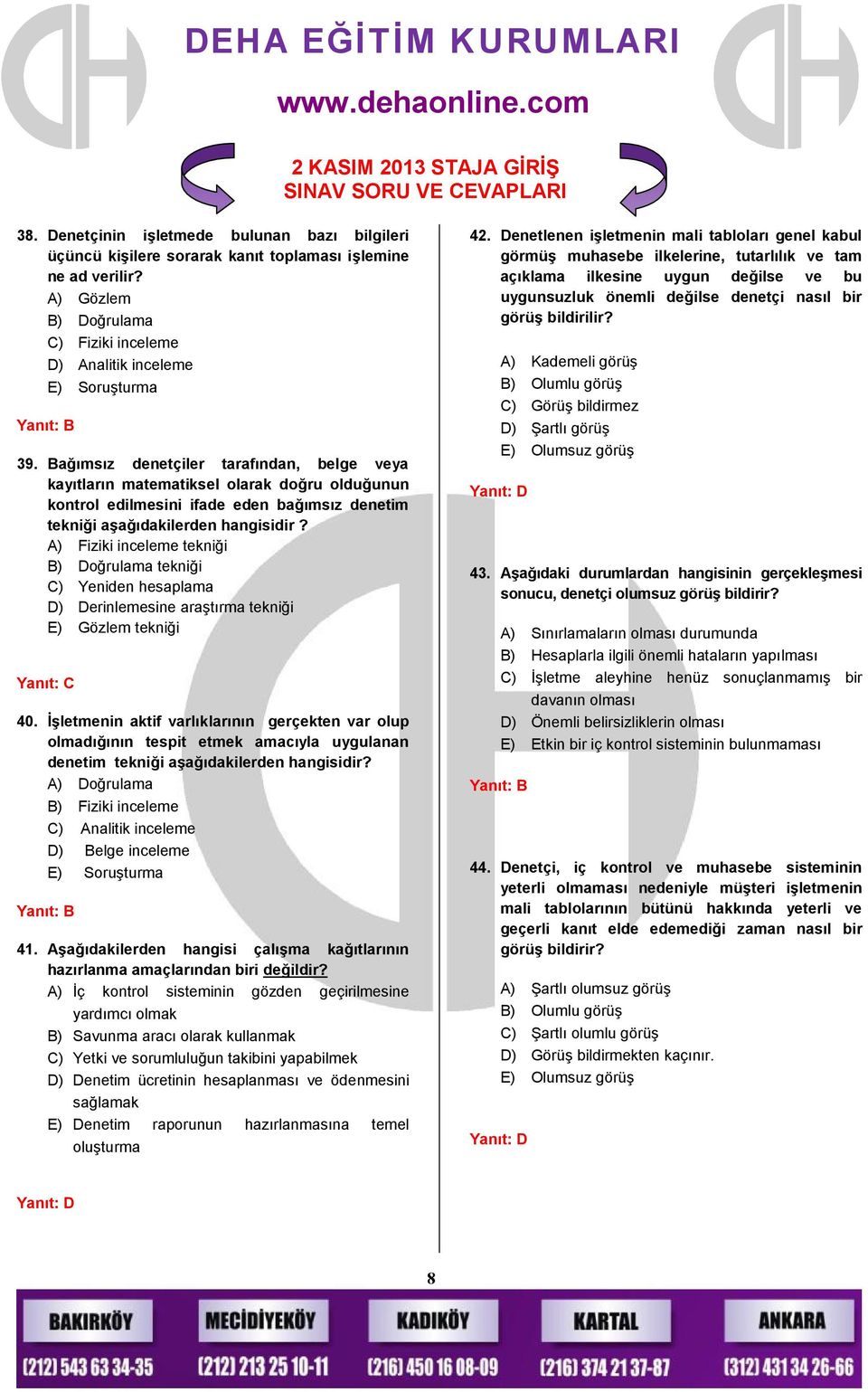 DEHA EĞİTİM KURUMLARI

www.dehaonline.com

2 KASIM 2013 STAJA GİRİŞ
SINAV SORU VE CEVAPLARI

38. Denetçinin işletmede bulunan bazı bilgileri üçüncü kişilere sorarak kanıt toplaması işlemine ne ad verilir?
A) Gözlem
B) Doğrulama
C) Fiziki inceleme
D) Analitik inceleme
E) Soruşturma

Yanıt: B

39. Bağımsız denetçiler tarafından, belge veya kayıtların matematiksel olarak doğru olduğunun kontrol edilmesini ifade eden bağımsız denetim tekniği aşağıdakilerden hangisidir ?
A) Fiziki inceleme tekniği
B) Doğrulama tekniği
C) Yeniden hesaplama
D) Derinlemesine araştırma tekniği
E) Gözlem tekniği

Yanıt: C

40. İşletmenin aktif varlıklarının gerçekten var olup olmadığının tespit etmek amacıyla uygulanan denetim tekniği aşağıdakilerden hangisidir?
A) Doğrulama
B) Fiziki inceleme
C) Analitik inceleme
D) Belge inceleme
E) Soruşturma

Yanıt: B

41. Aşağıdakilerden hangisi çalışma kağıtlarının hazırlanma amaçlarından biri değildir?
A) İç kontrol sisteminin gözden geçirilmesine yardımcı olmak
B) Savunma aracı olarak kullanmak
C) Yetki ve sorumluluğun takibini yapabilmek
D) Denetim ücretinin hesaplanması ve ödenmesini sağlamak
E) Denetim raporunun hazırlanmasına temel oluşturma

Yanıt: D

42. Denetlenen işletmenin mali tabloları genel kabul görmüş muhasebe ilkelerine, tutarlılık ve tam açıklama ilkesine uygun değilse ve bu uygunsuzluk önemli değilse denetçi nasıl bir görüş bildirilir?

A) Kademeli görüş
B) Olumlu görüş
C) Görüş bildirmez
D) Şartlı görüş
E) Olumsuz görüş

Yanıt: D

43. Aşağıdaki durumlardan hangisinin gerçekleşmesi sonucu, denetçi olumsuz görüş bildirir?

A) Sınırlamaların olması durumunda
B) Hesaplarla ilgili önemli hataların yapılması
C) İşletme aleyhine henüz sonuçlanmamış bir davanın olması
D) Önemli belirsizliklerin olması
E) Etkin bir iç kontrol sisteminin bulunmaması

Yanıt: B

44. Denetçi, iç kontrol ve muhasebe sisteminin yeterli olmaması nedeniyle müşteri işletmenin mali tablolarının bütünü hakkında yeterli ve geçerli kanıt elde edemediği zaman nasıl bir görüş bildirir?

A) Şartlı olumsuz görüş
B) Olumlu görüş
C) Şartlı olumlu görüş
D) Görüş bildirmekten kaçınır.
E) Olumsuz görüş

Yanıt: D

8

BAKIRKÖY (212) 543 63 34-35
MECİDİYEKÖY (212) 213 25 10-11
KADIKÖY (216) 450 16 08-09
KARTAL (216) 374 21 37-87
ANKARA (312) 431 34 26-66